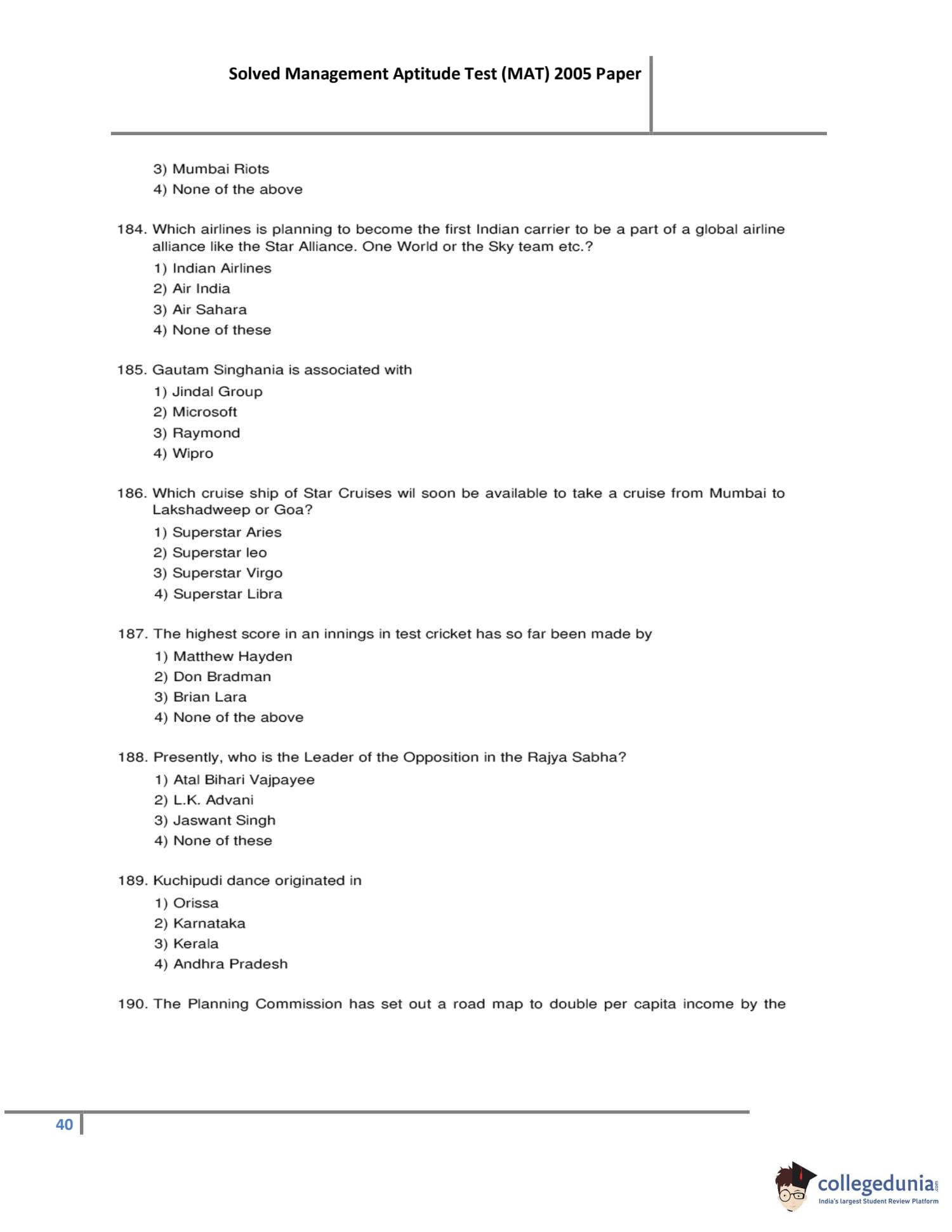 Solved Management Aptitude Test (MAT) 2005 Paper

3) Mumbai Riots
4) None of the above

184. Which airlines is planning to become the first Indian carrier to be a part of a global airline alliance like the Star Alliance. One World or the Sky team etc.?
1) Indian Airlines
2) Air India
3) Air Sahara
4) None of these

185. Gautam Singhania is associated with
1) Jindal Group
2) Microsoft
3) Raymond
4) Wipro

186. Which cruise ship of Star Cruises wil soon be available to take a cruise from Mumbai to Lakshadweep or Goa?
1) Superstar Aries
2) Superstar leo
3) Superstar Virgo
4) Superstar Libra

187. The highest score in an innings in test cricket has so far been made by
1) Matthew Hayden
2) Don Bradman
3) Brian Lara
4) None of the above

188. Presently, who is the Leader of the Opposition in the Rajya Sabha?
1) Atal Bihari Vajpayee
2) L.K. Advani
3) Jaswant Singh
4) None of these

189. Kuchipudi dance originated in
1) Orissa
2) Karnataka
3) Kerala
4) Andhra Pradesh

190. The Planning Commission has set out a road map to double per capita income by the

40

collegedunia.com
India's largest Student Review Platform